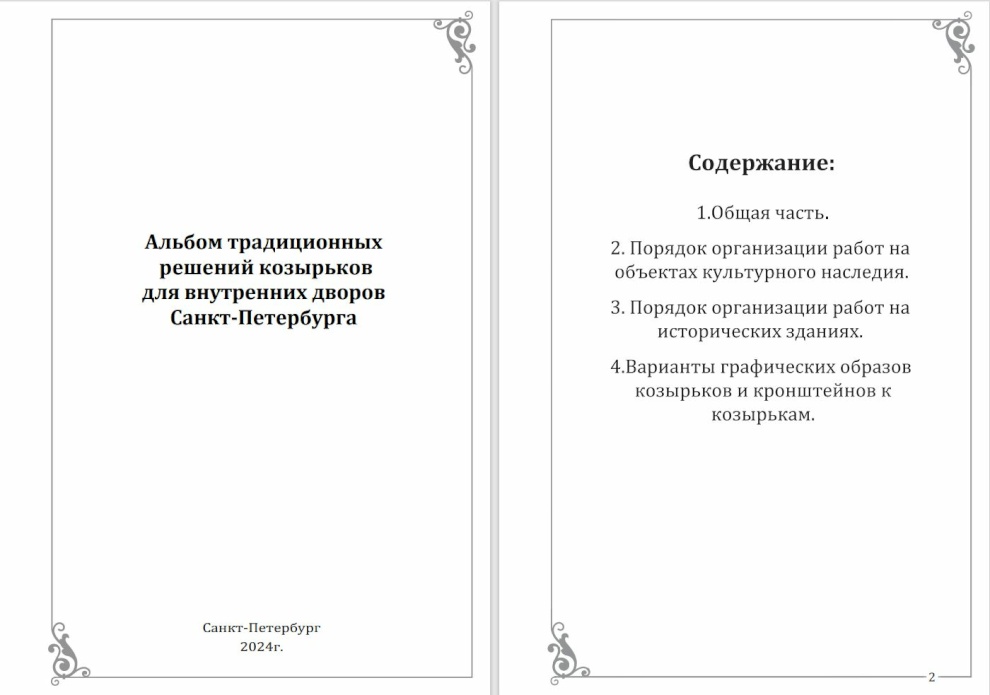 Альбом традиционных решений козырьков для внутренних дворов Санкт-Петербурга

Санкт-Петербург
2024г.

Содержание:

1.Общая часть.

2. Порядок организации работ на объектах культурного наследия.

3. Порядок организации работ на исторических зданиях.

4.Варианты графических образов козырьков и кронштейнов к козырькам.

2